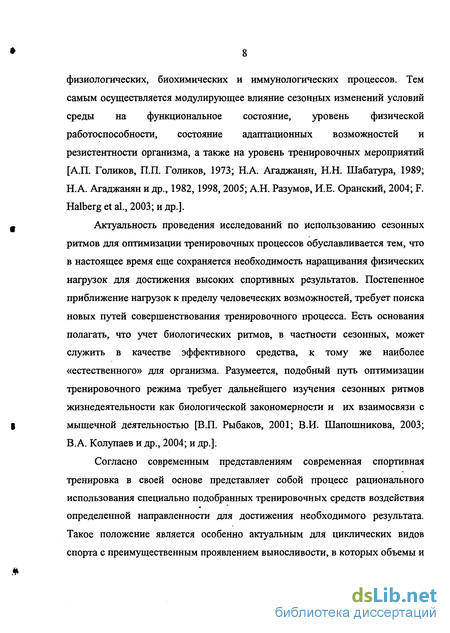 8

физиологических, биохимических и иммунологических процессов. Тем самым осуществляется модулирующее влияние сезонных изменений условий среды на функциональное состояние, уровень физической работоспособности, состояние адаптационных возможностей и резистентности организма, а также на уровень тренировочных мероприятий [А.П. Голиков, П.П. Голиков, 1973; Н.А. Агаджанян, Н.Н. Шабатура, 1989; Н.А. Агаджанян и др., 1982, 1998, 2005; А.Н. Разумов, И.Е. Оранский, 2004; F. Halberg et al., 2003; и др.].

Актуальность проведения исследований по использованию сезонных ритмов для оптимизации тренировочных процессов обуславливается тем, что в настоящее время еще сохраняется необходимость наращивания физических нагрузок для достижения высоких спортивных результатов. Постепенное приближение нагрузок к пределу человеческих возможностей, требует поиска новых путей совершенствования тренировочного процесса. Есть основания полагать, что учет биологических ритмов, в частности сезонных, может служить в качестве эффективного средства, к тому же наиболее «естественного» для организма. Разумеется, подобный путь оптимизации тренировочного режима требует дальнейшего изучения сезонных ритмов жизнедеятельности как биологической закономерности и их взаимосвязи с мышечной деятельностью [В.П. Рыбаков, 2001; В.И. Шапошникова, 2003; В.А. Колупаев и др., 2004; и др.].

Согласно современным представлениям современная спортивная тренировка в своей основе представляет собой процесс рационального использования специально подобранных тренировочных средств воздействия определенной направленности для достижения необходимого результата. Такое положение является особенно актуальным для циклических видов спорта с преимущественным проявлением выносливости, в которых объемы и

dsLib.net
библиотека диссертаций